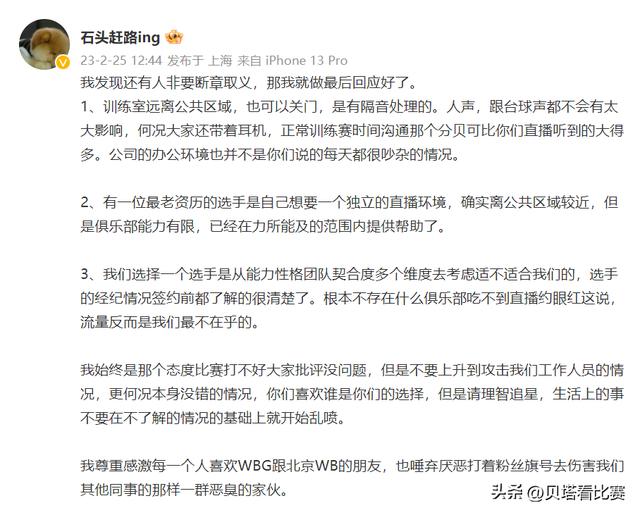 石头赶路ing

23-2-25 12:44 发布于 上海 来自 iPhone 13 Pro

我发现还有人非要断章取义，那我就做最后回应好了。

1、训练室远离公共区域，也可以关门，是有隔音处理的。人声，跟台球声都不会有太大影响，何况大家还带着耳机，正常训练赛时间沟通那个分贝可比你们直播听到的大得多。公司的办公环境也并不是你们说的每天都很吵杂的情况。

2、有一位最老资历的选手是自己想要一个独立的直播环境，确实离公共区域较近，但是俱乐部能力有限，已经在力所能及的范围内提供帮助了。

3、我们选择一个选手是从能力性格团队契合度多个维度去考虑适不适合我们的，选手的经纪情况签约前都了解的很清楚了。根本不存在什么俱乐部吃不到直播约眼红这说，流量反而是我们最不在乎的。

我始终是那个态度比赛打不好大家批评没问题，但是不要上升到攻击我们工作人员的情况，更何况本身没错的情况，你们喜欢谁是你们的选择，但是请理智追星，生活上的事不要在不了解的情况的基础上就开始乱喷。

我尊重感激每一个人喜欢WBG跟北京WB的朋友，也唾弃厌恶打着粉丝旗号去伤害我们其他同事的那样一群恶臭的家伙。

头条 @贝塔看比赛